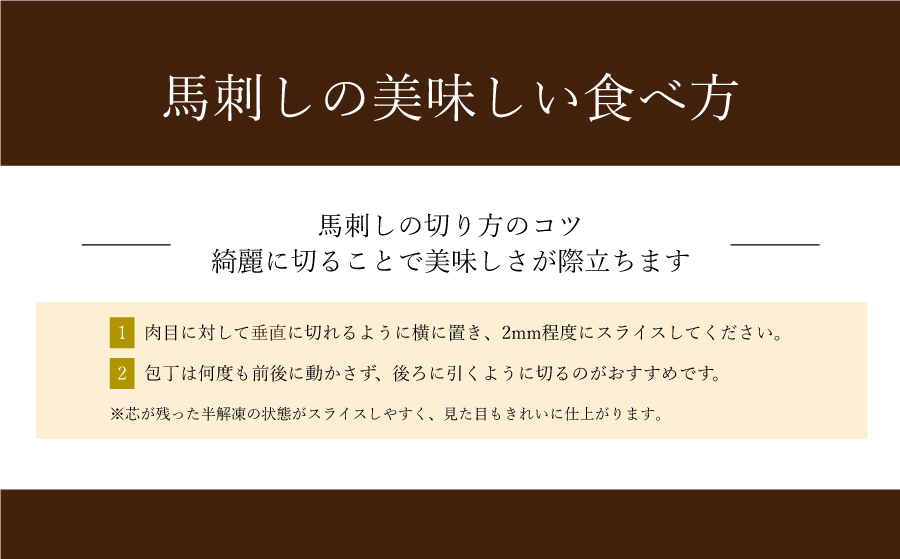 馬刺しの美味しい食べ方

馬刺しの切り方のコツ
綺麗に切ることで美味しさが際立ちます

1 肉目に対して垂直に切れるように横に置き、2mm程度にスライスしてください。

2 包丁は何度も前後に動かさず、後ろに引くように切るのがおすすめです。

※芯が残った半解凍の状態がスライスしやすく、見た目もきれいに仕上がります。